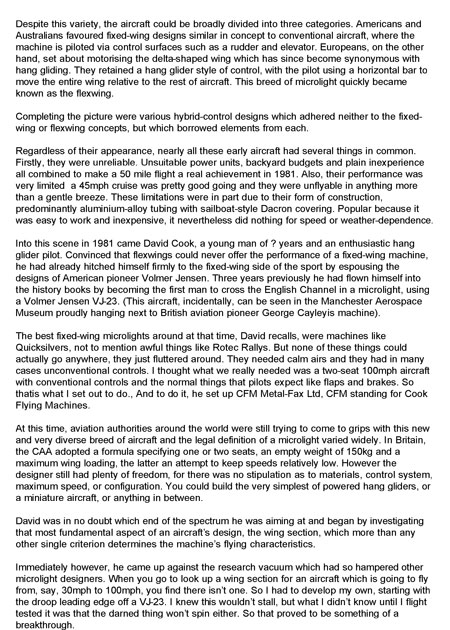 Despite this variety, the aircraft could be broadly divided into three categories. Americans and Australians favoured fixed-wing designs similar in concept to conventional aircraft, where the machine is piloted via control surfaces such as a rudder and elevator. Europeans, on the other hand, set about motorising the delta-shaped wing which has since become synonymous with hang gliding. They retained a hang glider style of control, with the pilot using a horizontal bar to move the entire wing relative to the rest of aircraft. This breed of microlight quickly became known as the flexwing.

Completing the picture were various hybrid-control designs which adhered neither to the fixed-wing or flexwing concepts, but which borrowed elements from each.

Regardless of their appearance, nearly all these early aircraft had several things in common. Firstly, they were unreliable. Unsuitable power units, backyard budgets and plain inexperience all combined to make a 50 mile flight a real achievement in 1981. Also, their performance was very limited a 45mph cruise was pretty good going and they were unflyable in anything more than a gentle breeze. These limitations were in part due to their form of construction, predominantly aluminium-alloy tubing with sailboat-style Dacron covering. Popular because it was easy to work and inexpensive, it nevertheless did nothing for speed or weather-dependence.

Into this scene in 1981 came David Cook, a young man of ? years and an enthusiastic hang glider pilot. Convinced that flexwings could never offer the performance of a fixed-wing machine, he had already hitched himself firmly to the fixed-wing side of the sport by espousing the designs of American pioneer Volmer Jensen. Three years previously he had flown himself into the history books by becoming the first man to cross the English Channel in a microlight, using a Volmer Jensen VJ-23. (This aircraft, incidentally, can be seen in the Manchester Aerospace Museum proudly hanging next to British aviation pioneer George Cayleyis machine).

The best fixed-wing microlights around at that time, David recalls, were machines like Quicksilvers, not to mention awful things like Rotec Rallys. But none of these things could actually go anywhere, they just fluttered around. They needed calm airs and they had in many cases unconventional controls. I thought what we really needed was a two-seat 100mph aircraft with conventional controls and the normal things that pilots expect like flaps and brakes. So thatis what I set out to do., And to do it, he set up CFM Metal-Fax Ltd, CFM standing for Cook Flying Machines.

At this time, aviation authorities around the world were still trying to come to grips with this new and very diverse breed of aircraft and the legal definition of a microlight varied widely. In Britain, the CAA adopted a formula specifying one or two seats, an empty weight of 150kg and a maximum wing loading, the latter an attempt to keep speeds relatively low. However the designer still had plenty of freedom, for there was no stipulation as to materials, control system, maximum speed, or configuration. You could build the very simplest of powered hang gliders, or a miniature aircraft, or anything in between.

David was in no doubt which end of the spectrum he was aiming at and began by investigating that most fundamental aspect of an aircraft's design, the wing section, which more than any other single criterion determines the machine's flying characteristics.

Immediately however, he came up against the research vacuum which had so hampered other microlight designers. When you go to look up a wing section for an aircraft which is going to fly from, say, 30mph to 100mph, you find there isn't one. So I had to develop my own, starting with the droop leading edge off a VJ-23. I knew this wouldn't stall, but what I didn't know until I flight tested it was that the darned thing won't spin either. So that proved to be something of a breakthrough.